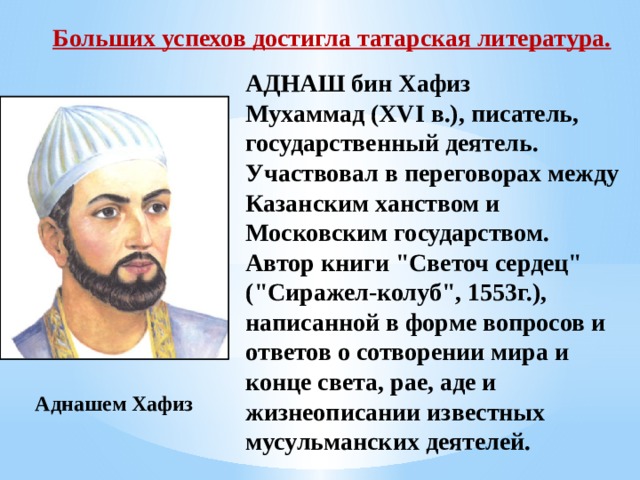 Больших успехов достигла татарская литература.

АДНАШ бин Хафиз Мухаммад (XVI в.), писатель, государственный деятель. Участвовал в переговорах между Казанским ханством и Московским государством. Автор книги "Светоч сердец" ("Сиражел-колуб", 1553г.), написанной в форме вопросов и ответов о сотворении мира и конце света, рае, аде и жизнеописании известных мусульманских деятелей.

Аднашем Хафиз